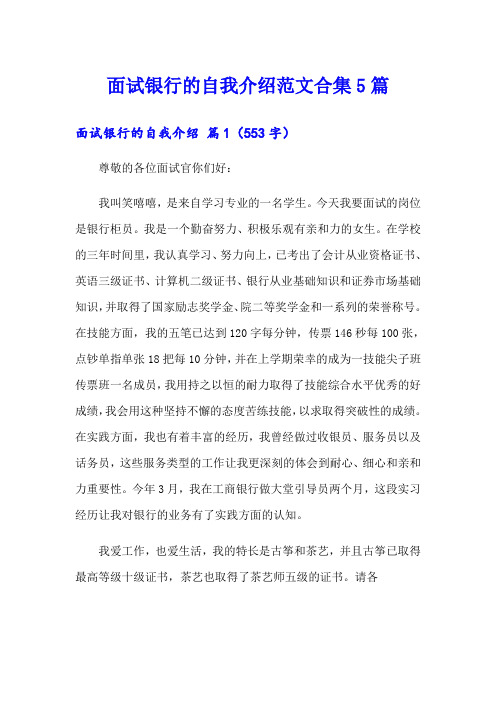 面试银行的自我介绍范文合集5篇

面试银行的自我介绍 篇1（553字）

尊敬的各位面试官你们好：

我叫笑嘻嘻，是来自学习专业的一名学生。今天我要面试的岗位是银行柜员。我是一个勤奋努力、积极乐观有亲和力的女生。在学校的三年时间里，我认真学习、努力向上，已考出了会计从业资格证书、英语三级证书、计算机二级证书、银行从业基础知识和证券市场基础知识，并取得了国家励志奖学金、院二等奖学金和一系列的荣誉称号。在技能方面，我的五笔已达到120字每分钟，传票146秒每100张，点钞单指单张18把每10分钟，并在上学期荣幸的成为一技能尖子班传票班一名成员，我用持之以恒的耐力取得了技能综合水平优秀的好成绩，我会用这种坚持不懈的态度苦练技能，以求取得突破性的成绩。在实践方面，我也有着丰富的经历，我曾经做过收银员、服务员以及话务员，这些服务类型的工作让我更深刻的体会到耐心、细心和亲和力重要性。今年3月，我在工商银行做大堂引导员两个月，这段实习经历让我对银行的业务有了实践方面的认知。

我爱工作，也爱生活，我的特长是古筝和茶艺，并且古筝已取得最高等级十级证书，茶艺也取得了茶艺师五级的证书。请各